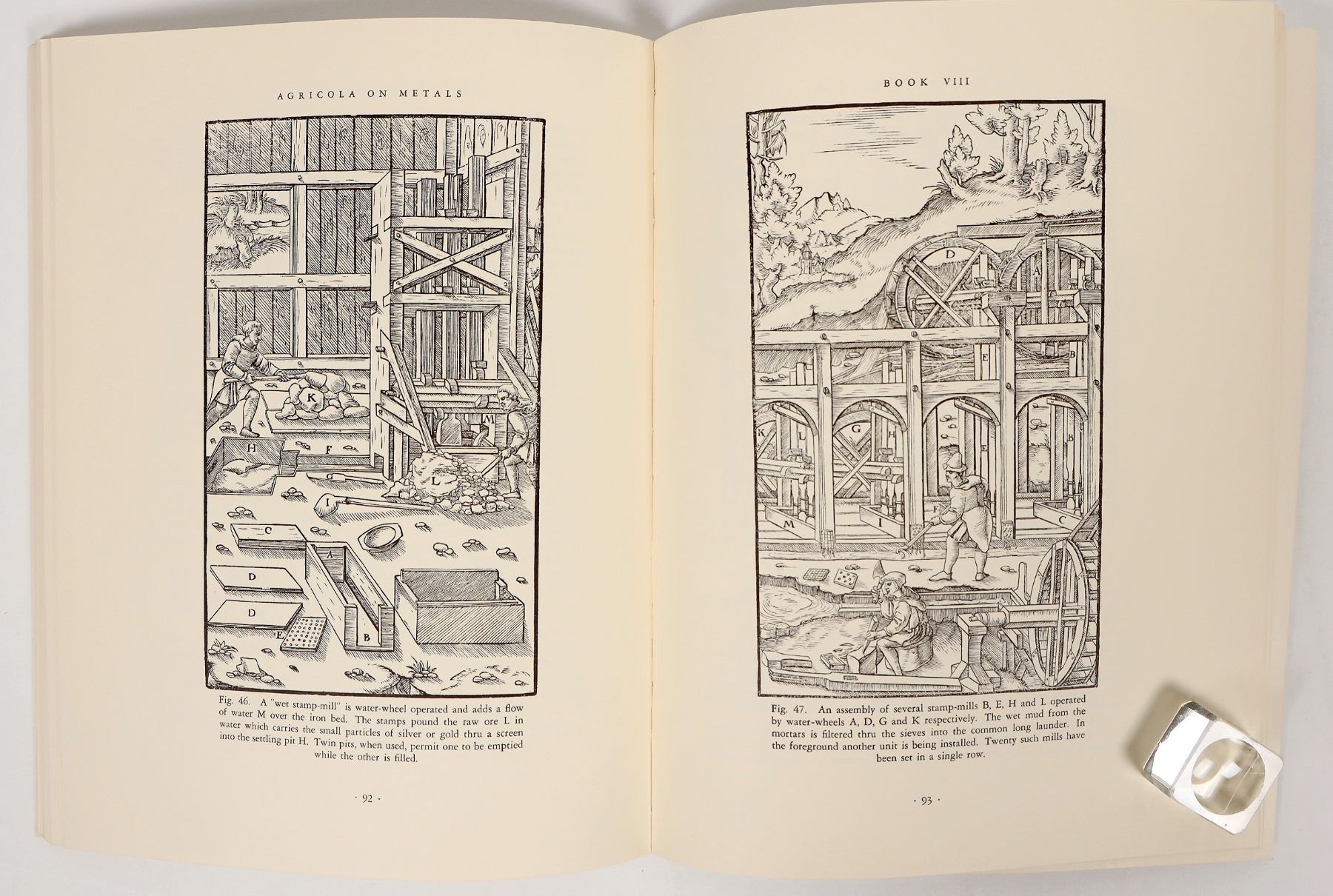 AGRICOLA ON METALS

K

M

H

F

G

L

I

C

A

D

D

E

B

Fig. 46. A "wet stamp-mill" is water-wheel operated and adds a flow of water M over the iron bed. The stamps pound the raw ore L in water which carries the small particles of silver or gold thru a screen into the settling pit H. Twin pits, when used, permit one to be emptied while the other is filled.

· 92 ·

BOOK VIII

D

A

E

B

K

L

G

H

E

B

M

I

F

C

Fig. 47. An assembly of several stamp-mills B, E, H and L operated by water-wheels A, D, G and K respectively. The wet mud from the mortars is filtered thru the sieves into the common long launder. In the foreground another unit is being installed. Twenty such mills have been set in a single row.

· 93 ·